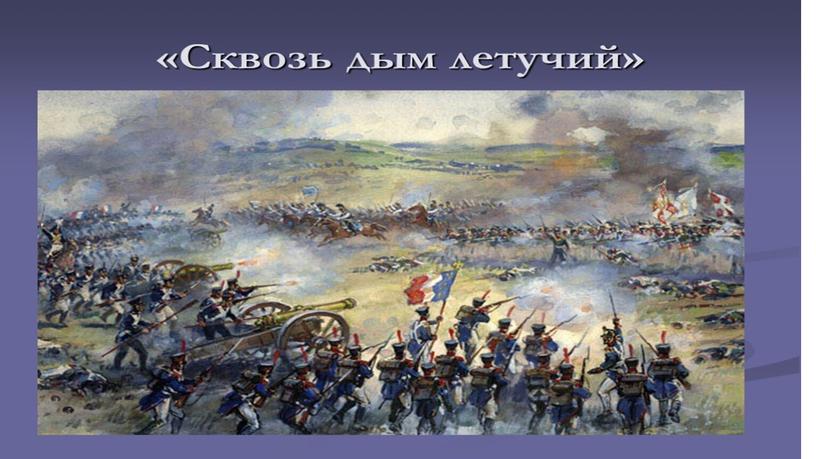 «Сквозь дым летучий»